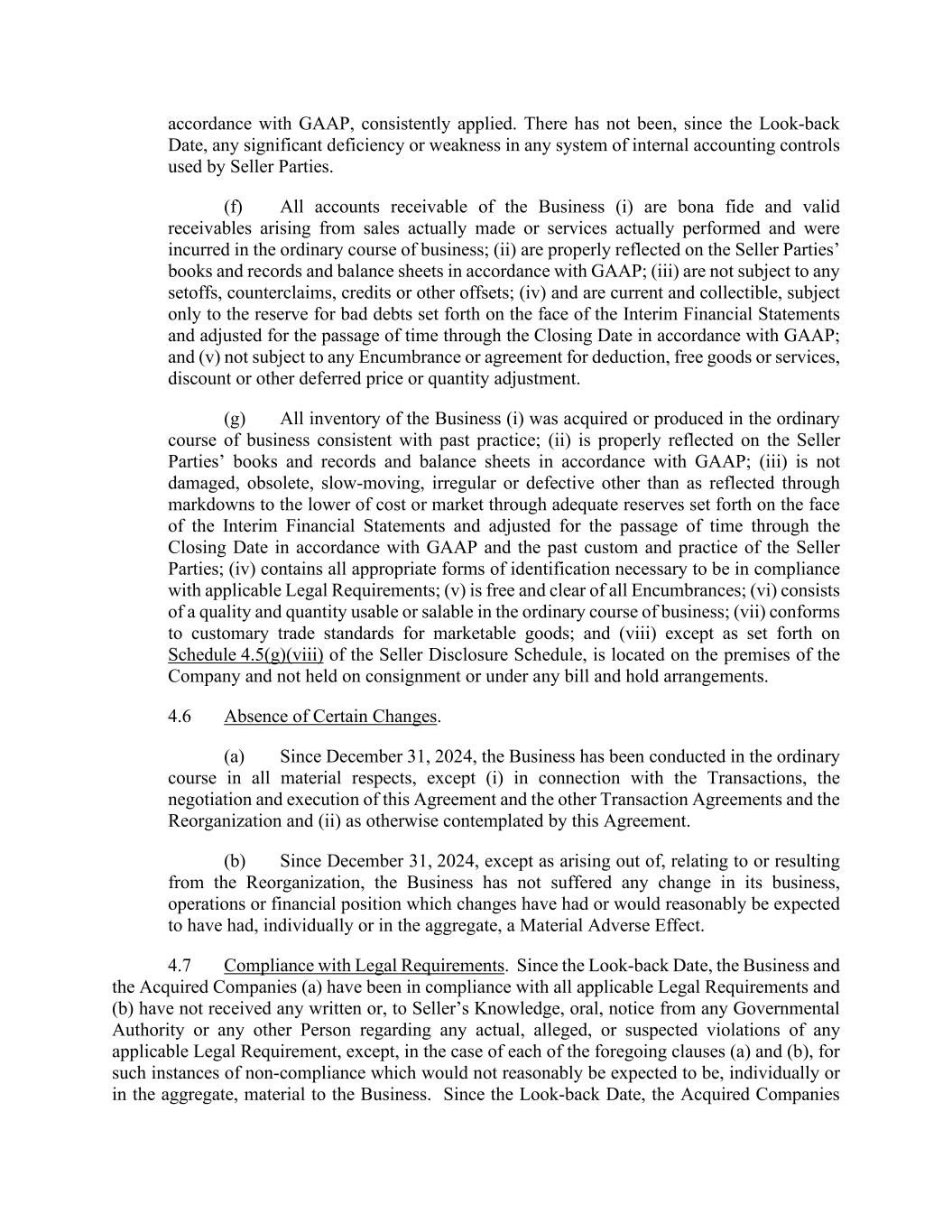 accordance with GAAP, consistently applied. There has not been, since the Look-back Date, any significant deficiency or weakness in any system of internal accounting controls used by Seller Parties.

(f) All accounts receivable of the Business (i) are bona fide and valid receivables arising from sales actually made or services actually performed and were incurred in the ordinary course of business; (ii) are properly reflected on the Seller Parties' books and records and balance sheets in accordance with GAAP; (iii) are not subject to any setoffs, counterclaims, credits or other offsets; (iv) and are current and collectible, subject only to the reserve for bad debts set forth on the face of the Interim Financial Statements and adjusted for the passage of time through the Closing Date in accordance with GAAP; and (v) not subject to any Encumbrance or agreement for deduction, free goods or services, discount or other deferred price or quantity adjustment.

(g) All inventory of the Business (i) was acquired or produced in the ordinary course of business consistent with past practice; (ii) is properly reflected on the Seller Parties' books and records and balance sheets in accordance with GAAP; (iii) is not damaged, obsolete, slow-moving, irregular or defective other than as reflected through markdowns to the lower of cost or market through adequate reserves set forth on the face of the Interim Financial Statements and adjusted for the passage of time through the Closing Date in accordance with GAAP and the past custom and practice of the Seller Parties; (iv) contains all appropriate forms of identification necessary to be in compliance with applicable Legal Requirements; (v) is free and clear of all Encumbrances; (vi) consists of a quality and quantity usable or salable in the ordinary course of business; (vii) conforms to customary trade standards for marketable goods; and (viii) except as set forth on Schedule 4.5(g)(viii) of the Seller Disclosure Schedule, is located on the premises of the Company and not held on consignment or under any bill and hold arrangements.

4.6 Absence of Certain Changes.

(a) Since December 31, 2024, the Business has been conducted in the ordinary course in all material respects, except (i) in connection with the Transactions, the negotiation and execution of this Agreement and the other Transaction Agreements and the Reorganization and (ii) as otherwise contemplated by this Agreement.

(b) Since December 31, 2024, except as arising out of, relating to or resulting from the Reorganization, the Business has not suffered any change in its business, operations or financial position which changes have had or would reasonably be expected to have had, individually or in the aggregate, a Material Adverse Effect.

4.7 Compliance with Legal Requirements. Since the Look-back Date, the Business and the Acquired Companies (a) have been in compliance with all applicable Legal Requirements and (b) have not received any written or, to Seller's Knowledge, oral, notice from any Governmental Authority or any other Person regarding any actual, alleged, or suspected violations of any applicable Legal Requirement, except, in the case of each of the foregoing clauses (a) and (b), for such instances of non-compliance which would not reasonably be expected to be, individually or in the aggregate, material to the Business. Since the Look-back Date, the Acquired Companies